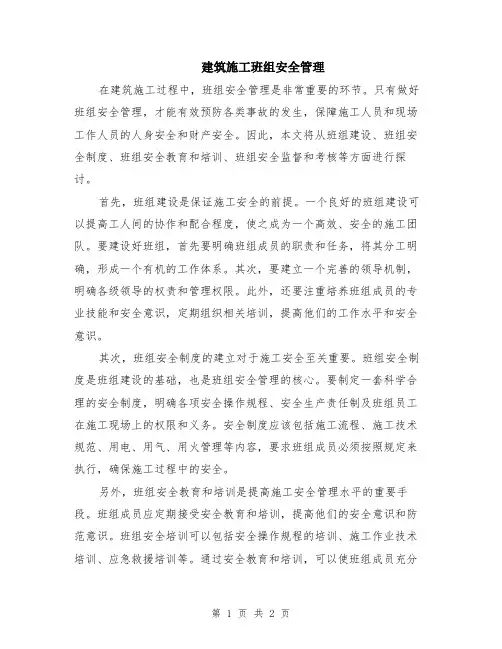 建筑施工班组安全管理

在建筑施工过程中，班组安全管理是非常重要的环节。只有做好班组安全管理，才能有效预防各类事故的发生，保障施工人员和现场工作人员的人身安全和财产安全。因此，本文将从班组建设、班组安全制度、班组安全教育和培训、班组安全监督和考核等方面进行探讨。

首先，班组建设是保证施工安全的前提。一个良好的班组建设可以提高工人间的协作和配合程度，使之成为一个高效、安全的施工团队。要建设好班组，首先要明确班组成员的职责和任务，将其分工明确，形成一个有机的工作体系。其次，要建立一个完善的领导机制，明确各级领导的权责和管理权限。此外，还要注重培养班组成员的专业技能和安全意识，定期组织相关培训，提高他们的工作水平和安全意识。

其次，班组安全制度的建立对于施工安全至关重要。班组安全制度是班组建设的基础，也是班组安全管理的核心。要制定一套科学合理的安全制度，明确各项安全操作规程、安全生产责任制及班组员工在施工现场上的权限和义务。安全制度应该包括施工流程、施工技术规范、用电、用气、用火管理等内容，要求班组成员必须按照规定来执行，确保施工过程中的安全。

另外，班组安全教育和培训是提高施工安全管理水平的重要手段。班组成员应定期接受安全教育和培训，提高他们的安全意识和防范意识。班组安全培训可以包括安全操作规程的培训、施工作业技术培训、应急救援培训等。通过安全教育和培训，可以使班组成员充分

第 1 页 共 2 页